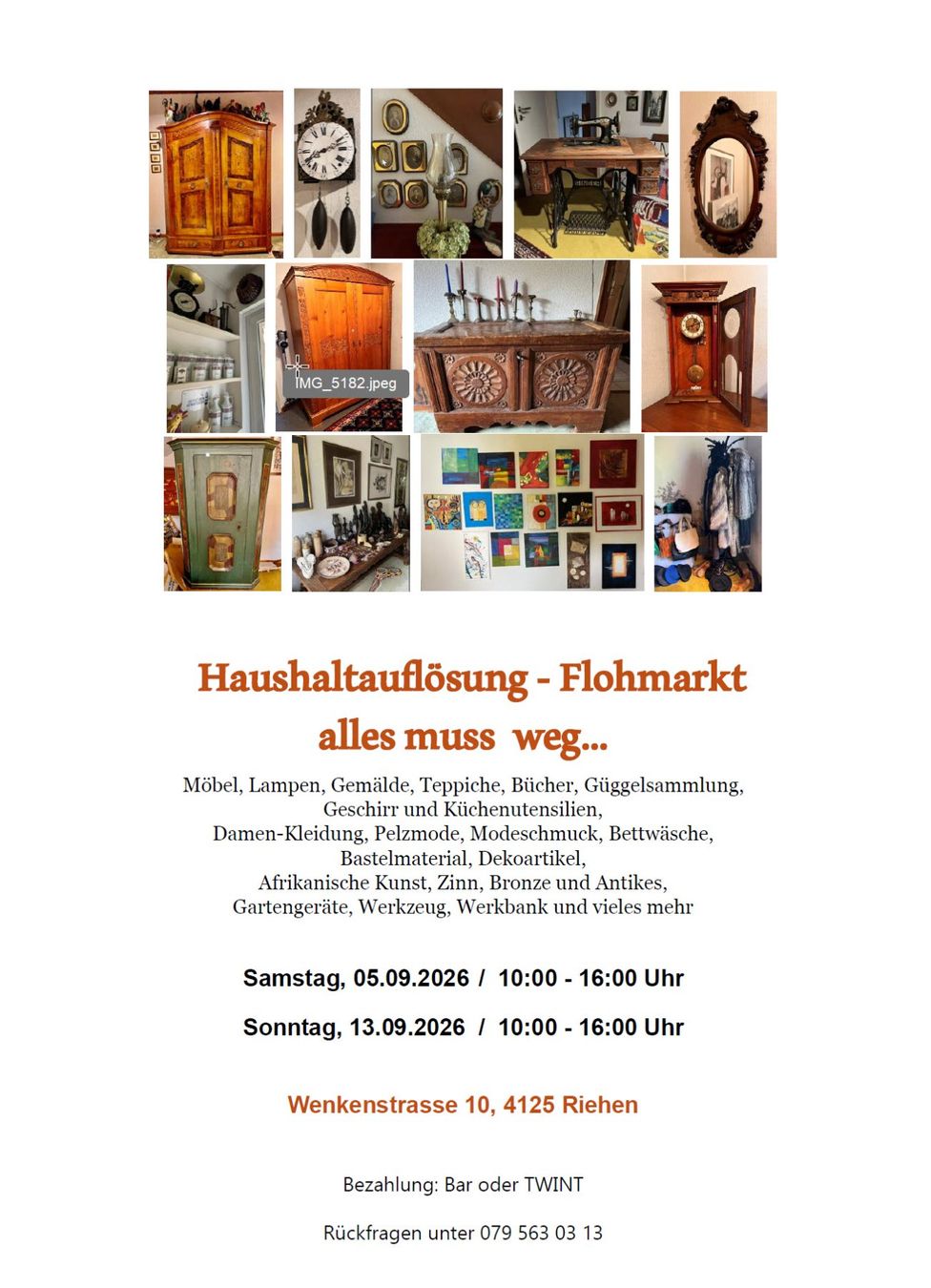 IMG_5182.jpeg

Haushaltauflösung - Flohmarkt
alles muss weg...

Möbel, Lampen, Gemälde, Teppiche, Bücher, Güggelsammlung, Geschirr und Küchenutensilien, Damen-Kleidung, Pelzmode, Modeschmuck, Bettwäsche, Bastelmaterial, Dekoartikel, Afrikanische Kunst, Zinn, Bronze und Antikes, Gartengeräte, Werkzeug, Werkbank und vieles mehr

Samstag, 05.09.2026 / 10:00 - 16:00 Uhr

Sonntag, 13.09.2026 / 10:00 - 16:00 Uhr

Wenkenstrasse 10, 4125 Riehen

Bezahlung: Bar oder TWINT

Rückfragen unter 079 563 03 13